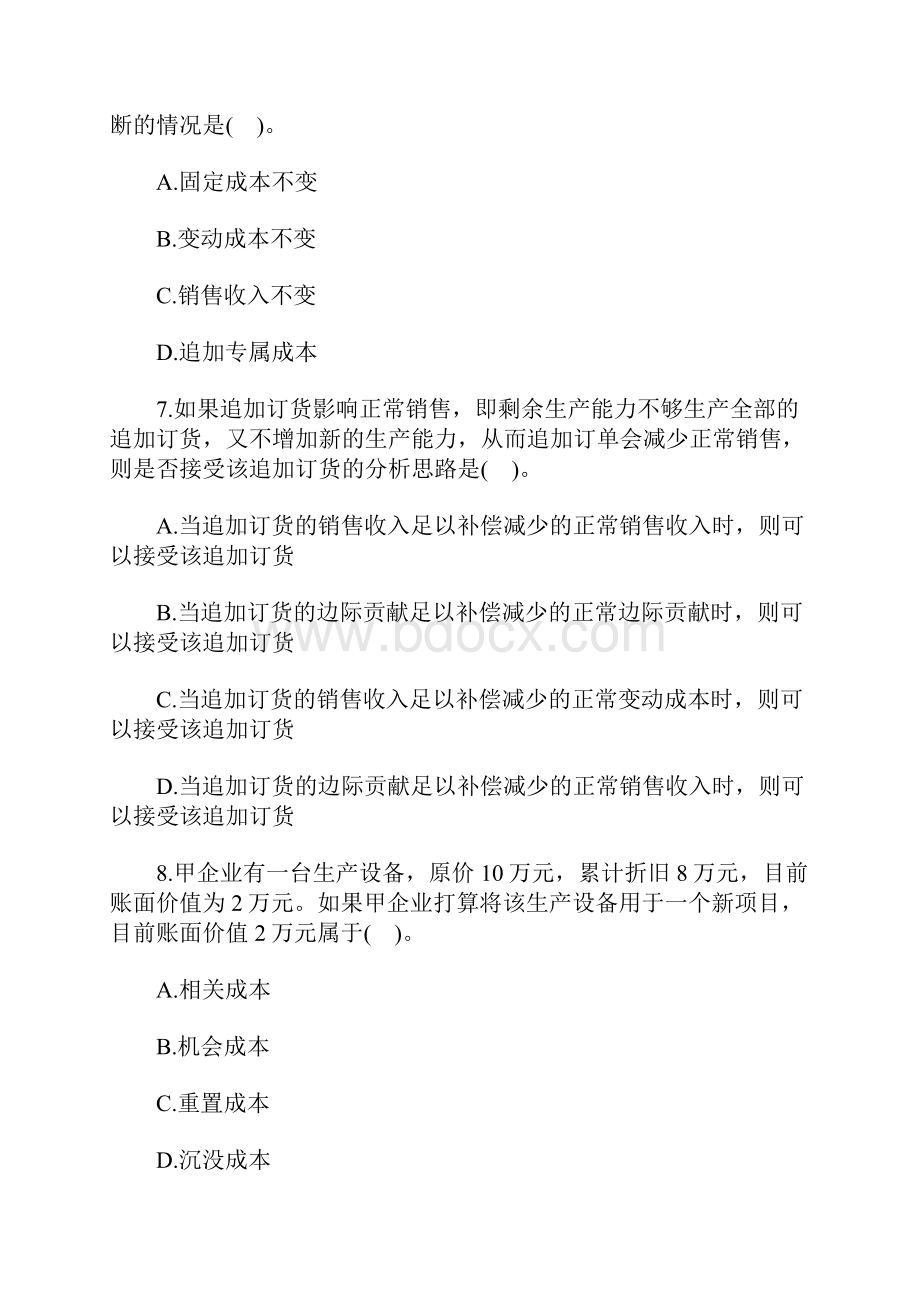 断的情况是( )。

A.固定成本不变

B.变动成本不变

C.销售收入不变

D.追加专属成本

7.如果追加订货影响正常销售，即剩余生产能力不够生产全部的追加订货，又不增加新的生产能力，从而追加订单会减少正常销售，则是否接受该追加订货的分析思路是( )。

A.当追加订货的销售收入足以补偿减少的正常销售收入时，则可以接受该追加订货

B.当追加订货的边际贡献足以补偿减少的正常边际贡献时，则可以接受该追加订货

C.当追加订货的销售收入足以补偿减少的正常变动成本时，则可以接受该追加订货

D.当追加订货的边际贡献足以补偿减少的正常销售收入时，则可以接受该追加订货

8.甲企业有一台生产设备，原价 10 万元，累计折旧 8 万元，目前账面价值为 2 万元。如果甲企业打算将该生产设备用于一个新项目，目前账面价值 2 万元属于( )。

A.相关成本

B.机会成本

C.重置成本

D.沉没成本

www.bdocx.com